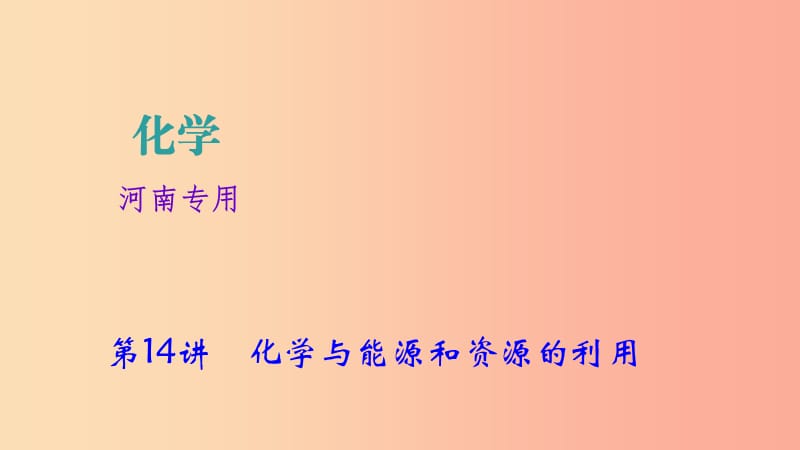 化学

河南专用

第14讲　化学与能源和资源的利用